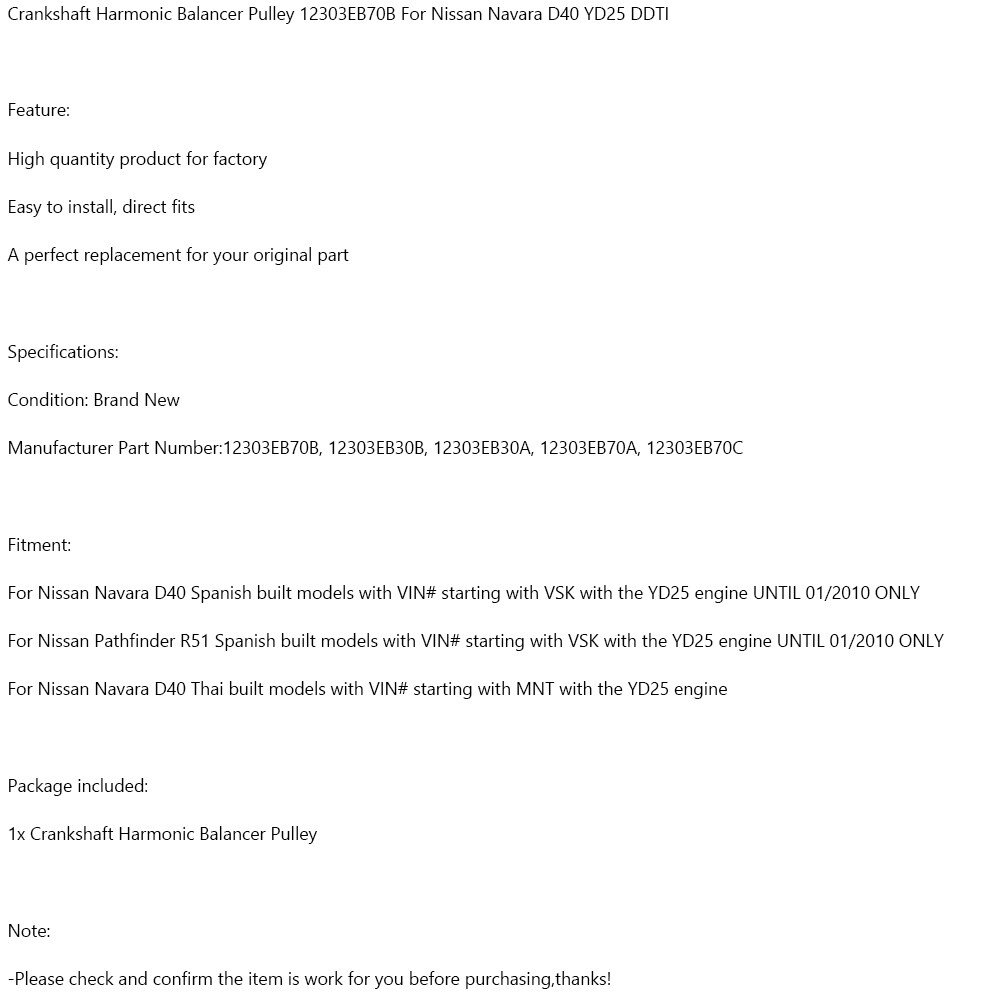 Crankshaft Harmonic Balancer Pulley 12303EB70B For Nissan Navara D40 YD25 DDTI

Feature:

High quantity product for factory

Easy to install, direct fits

A perfect replacement for your original part

Specifications:

Condition: Brand New

Manufacturer Part Number:12303EB70B, 12303EB30B, 12303EB30A, 12303EB70A, 12303EB70C

Fitment:

For Nissan Navara D40 Spanish built models with VIN# starting with VSK with the YD25 engine UNTIL 01/2010 ONLY

For Nissan Pathfinder R51 Spanish built models with VIN# starting with VSK with the YD25 engine UNTIL 01/2010 ONLY

For Nissan Navara D40 Thai built models with VIN# starting with MNT with the YD25 engine

Package included:

1x Crankshaft Harmonic Balancer Pulley

Note:

-Please check and confirm the item is work for you before purchasing,thanks!